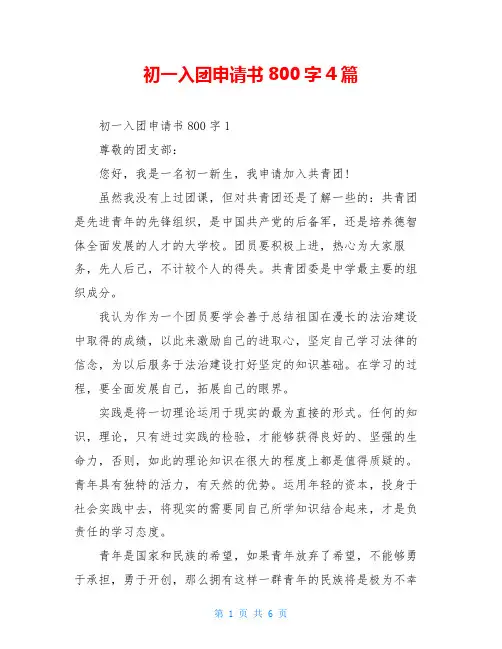 初一入团申请书 800 字 4 篇

初一入团申请书 800 字 1

尊敬的团支部：

您好，我是一名初一新生，我申请加入共青团！

虽然我没有上过团课，但对共青团还是了解一些的：共青团是先进青年的先锋组织，是中国共产党的后备军，还是培养德智体全面发展的人才的大学校。团员要积极上进，热心为大家服务，先人后己，不计较个人的得失。共青团委是中学最主要的组织成分。

我认为作为一个团员要学会善于总结祖国在漫长的法治建设中取得的成绩，以此来激励自己的进取心，坚定自己学习法律的信念，为以后服务于法治建设打好坚定的知识基础。在学习的过程，要全面发展自己，拓展自己的眼界。

实践是将一切理论运用于现实的最为直接的形式。任何的知识，理论，只有进过实践的检验，才能够获得良好的、坚强的生命力，否则，如此的理论知识在很大的程度上都是值得质疑的。青年具有独特的活力，有天然的优势。运用年轻的资本，投身于社会实践中去，将现实的需要同自己所学知识结合起来，才是负责任的学习态度。

青年是国家和民族的希望，如果青年放弃了希望，不能够勇于承担，勇于开创，那么拥有这样一群青年的民族将是极为不幸

第 1 页 共 6 页